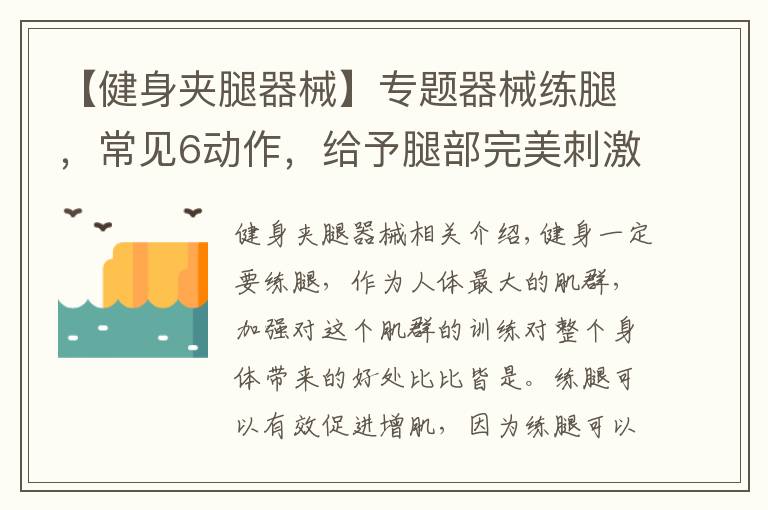 【健身夹腿器械】专题器械练腿，常见6动作，给予腿部完美刺激

健身夹腿器械相关介绍，健身一定要练腿，作为人体最大的肌群，加强对这个肌群的训练对整个身体带来的好处比比皆是。练腿可以有效促进增肌，因为练腿可以